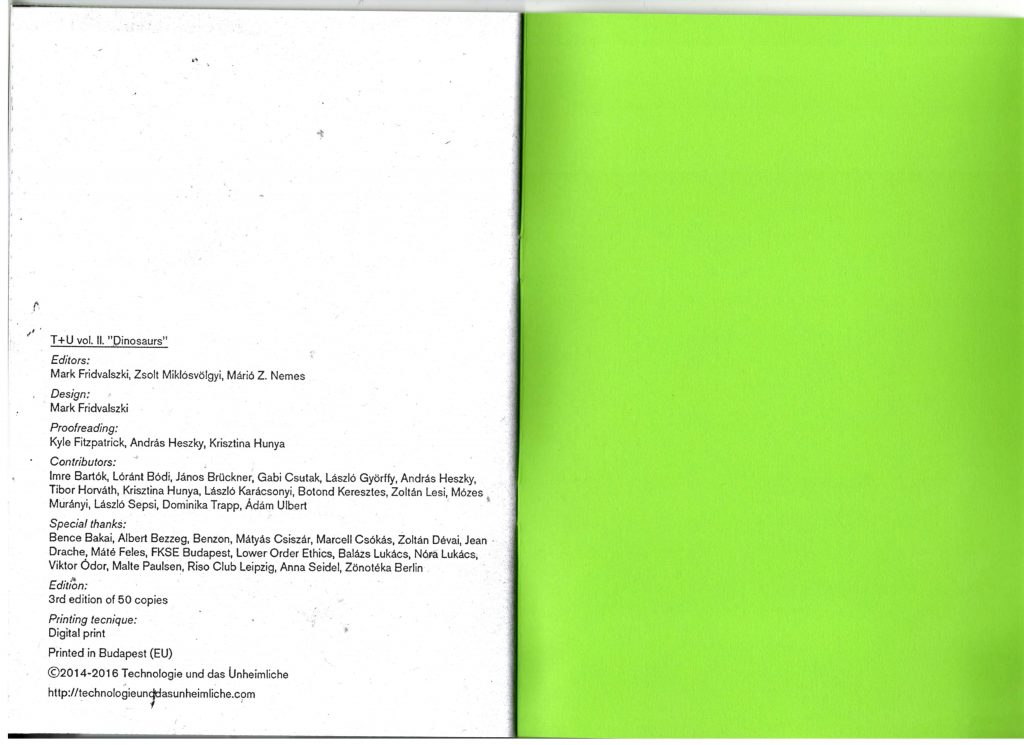 T+U vol. II. "Dinosaurs"

Editors:
Mark Fridvalszki, Zsolt Miklósvölgyi, Márió Z. Nemes

Design:
Mark Fridvalszki

Proofreading:
Kyle Fitzpatrick, András Heszky, Krisztina Hunya

Contributors:
Imre Bartók, Lóránt Bódi, János Brückner, Gabi Csutak, László Györffy, András Heszky, Tibor Horváth, Krisztina Hunya, László Karácsonyi, Botond Keresztes, Zoltán Lesi, Mózes Murányi, László Sepsi, Dominika Trapp, Ádám Ulbert

Special thanks:
Bence Bakai, Albert Bezzeg, Benzon, Mátyás Csiszár, Marcell Csókás, Zoltán Dévai, Jean Drache, Máté Feles, FKSE Budapest, Lower Order Ethics, Balázs Lukács, Nóra Lukács, Viktor Ódor, Malte Paulsen, Riso Club Leipzig, Anna Seidel, Zönotéka Berlin

Edition:
3rd edition of 50 copies

Printing tecnique:
Digital print

Printed in Budapest (EU)

©2014-2016 Technologie und das Unheimliche

http://technologieunddasunheimliche.com